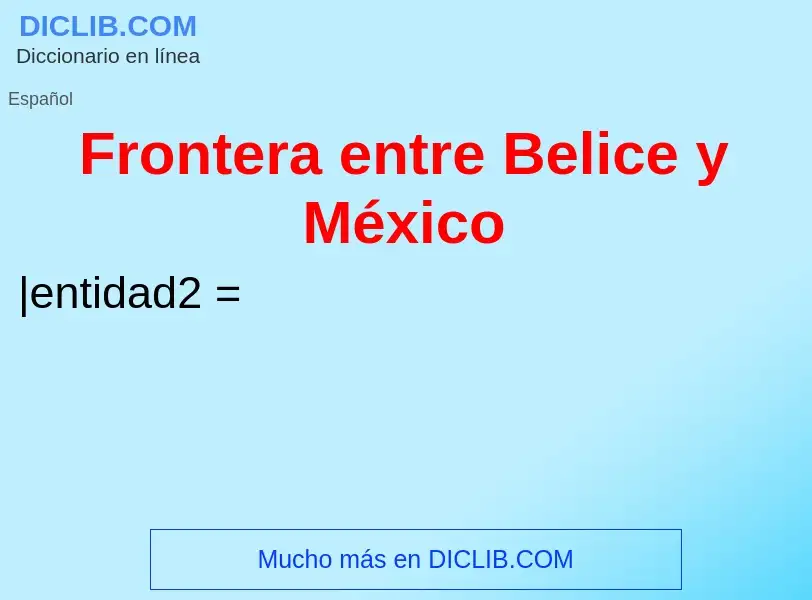 DICLIB.COM
Diccionario en línea

Español

Frontera entre Belice y México

|entidad2 =

Mucho más en DICLIB.COM